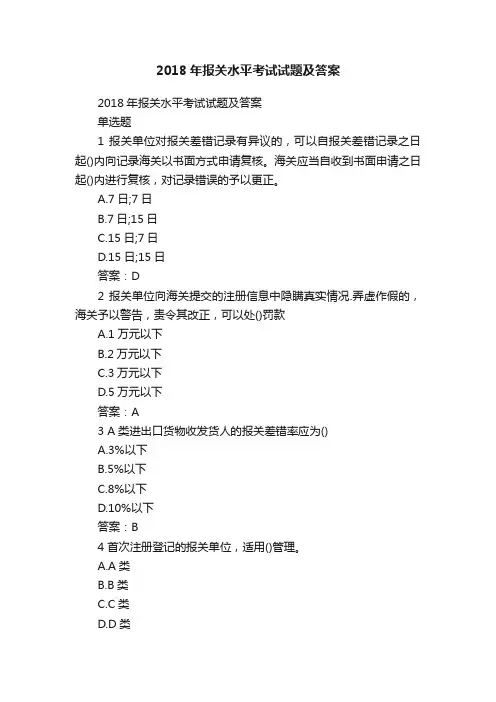 2018 年报关水平考试试题及答案

2018 年报关水平考试试题及答案

单选题

1 报关单位对报关差错记录有异议的，可以自报关差错记录之日起()内向记录海关以书面方式申请复核。海关应当自收到书面申请之日起()内进行复核，对记录错误的予以更正。

A.7 日;7 日

B.7 日;15 日

C.15 日;7 日

D.15 日;15 日

答案：D

2 报关单位向海关提交的注册信息中隐瞒真实情况.弄虚作假的，海关予以警告，责令其改正，可以处()罚款

A.1 万元以下

B.2 万元以下

C.3 万元以下

D.5 万元以下

答案：A

3 A 类进出口货物收发货人的报关差错率应为()

A.3%以下

B.5%以下

C.8%以下

D.10%以下

答案：B

4 首次注册登记的报关单位，适用()管理。

A.A 类

B.B 类

C.C 类

D.D 类